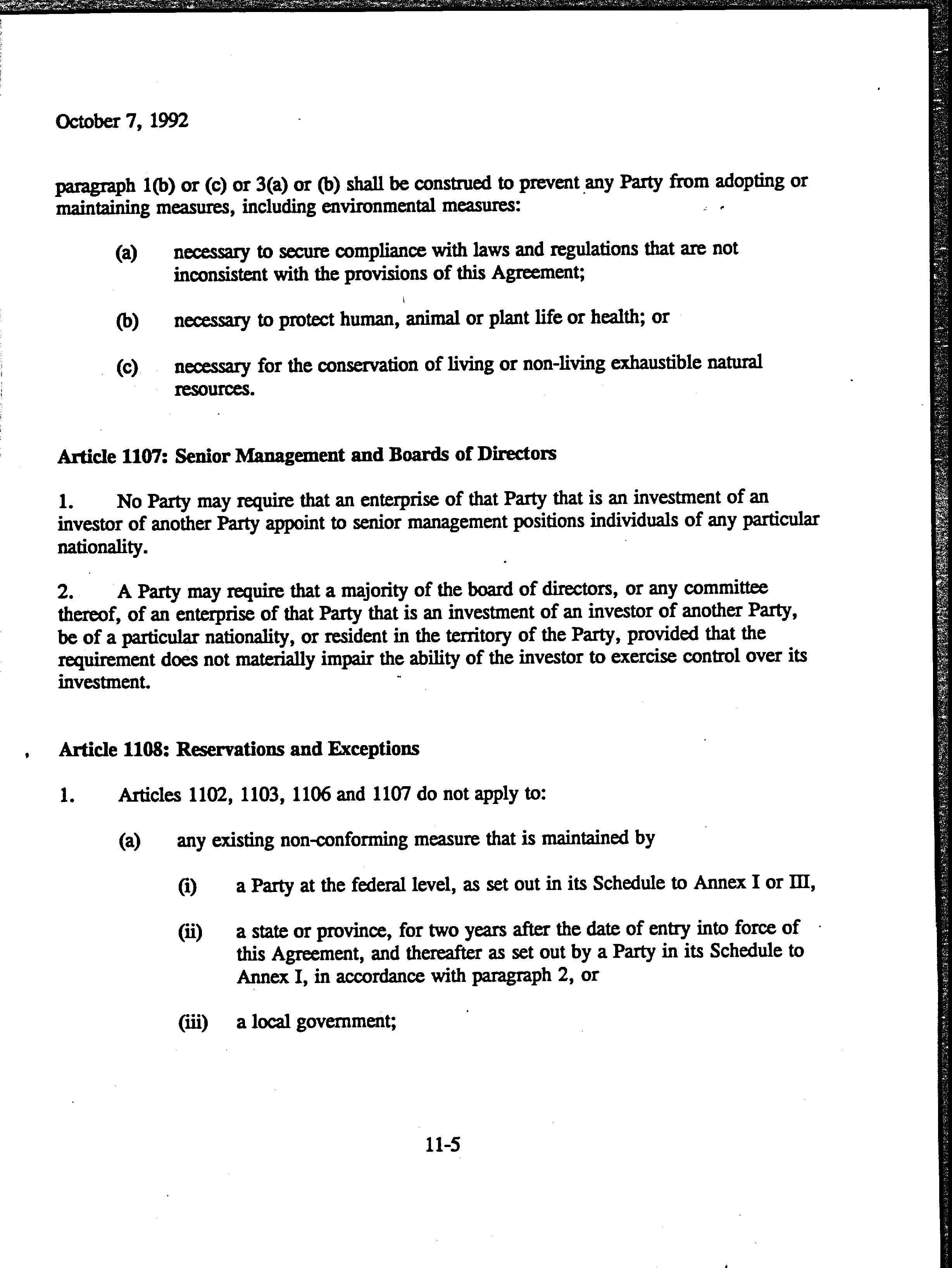 October 7, 1992

paragraph 1(b) or (c) or 3(a) or (b) shall be construed to prevent any Party from adopting or maintaining measures, including environmental measures:

(a) necessary to secure compliance with laws and regulations that are not inconsistent with the provisions of this Agreement;

(b) necessary to protect human, animal or plant life or health; or

(c) necessary for the conservation of living or non-living exhaustible natural resources.

Article 1107: Senior Management and Boards of Directors

1. No Party may require that an enterprise of that Party that is an investment of an investor of another Party appoint to senior management positions individuals of any particular nationality.

2. A Party may require that a majority of the board of directors, or any committee thereof, of an enterprise of that Party that is an investment of an investor of another Party, be of a particular nationality, or resident in the territory of the Party, provided that the requirement does not materially impair the ability of the investor to exercise control over its investment.

Article 1108: Reservations and Exceptions

1. Articles 1102, 1103, 1106 and 1107 do not apply to:

(a) any existing non-conforming measure that is maintained by

(i) a Party at the federal level, as set out in its Schedule to Annex I or III,

(ii) a state or province, for two years after the date of entry into force of this Agreement, and thereafter as set out by a Party in its Schedule to Annex I, in accordance with paragraph 2, or

(iii) a local government;

11-5